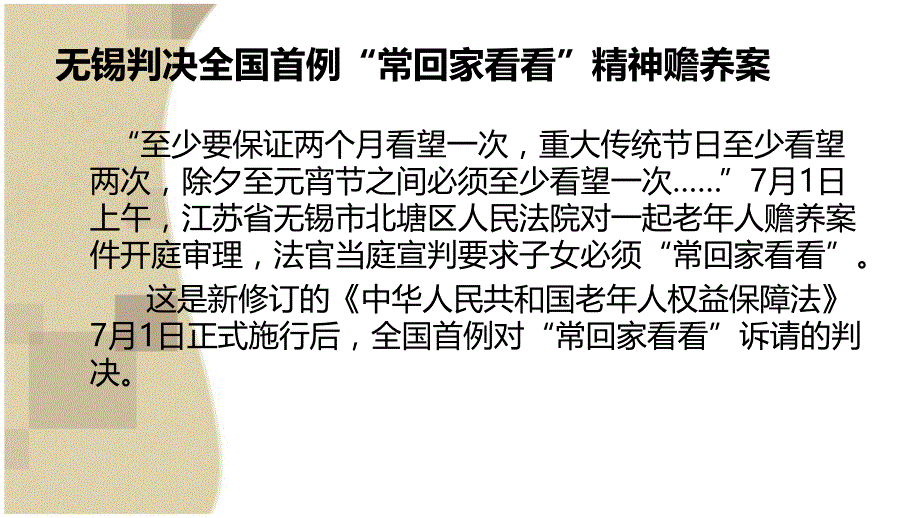 无锡判决全国首例“常回家看看”精神赡养案

“至少要保证两个月看望一次，重大传统节日至少看望两次，除夕至元宵节之间必须至少看望一次……”7月1日上午，江苏省无锡市北塘区人民法院对一起老年人赡养案件开庭审理，法官当庭宣判要求子女必须“常回家看看”。

这是新修订的《中华人民共和国老年人权益保障法》7月1日正式施行后，全国首例对“常回家看看”诉请的判决。